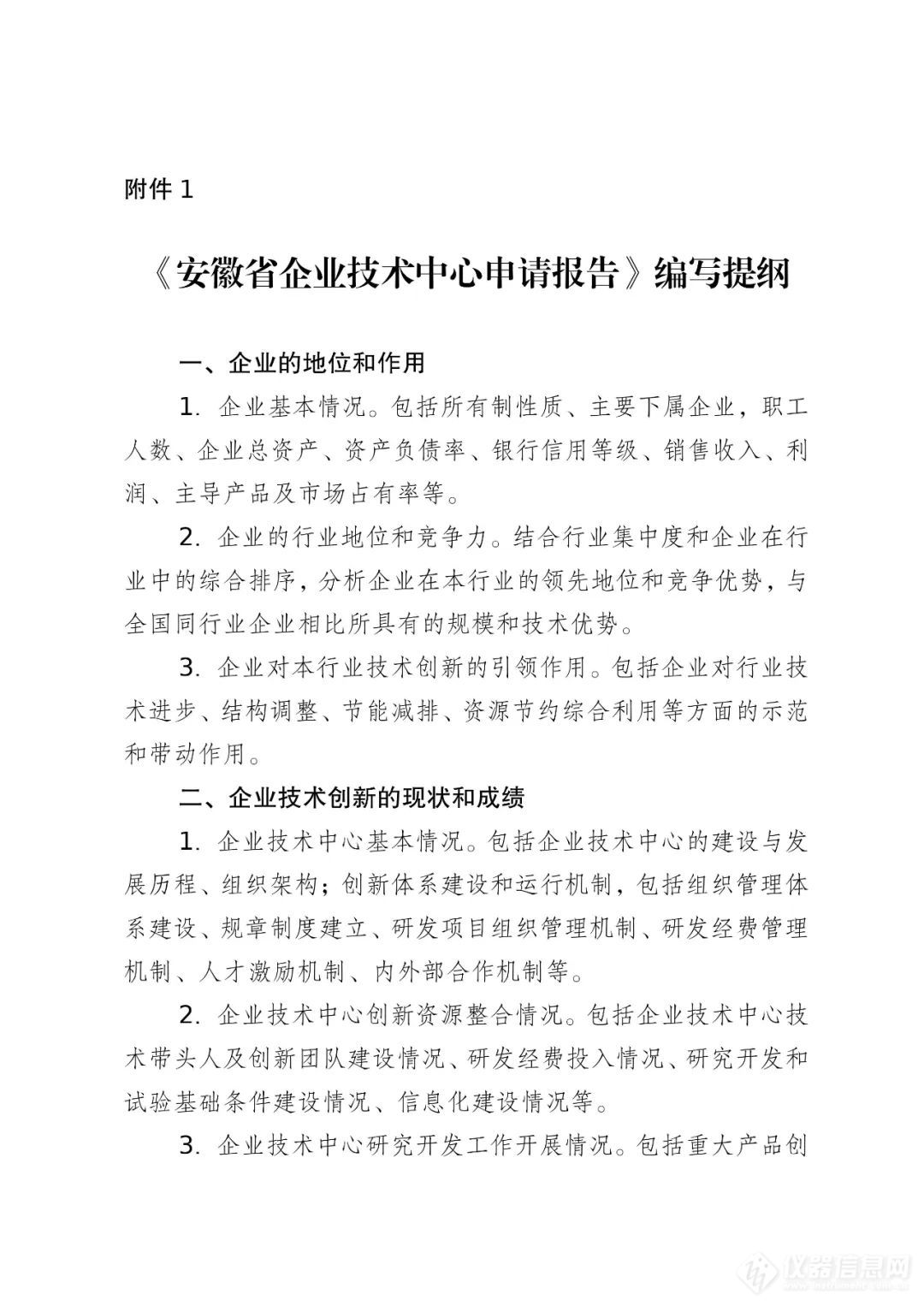 附件 1

《安徽省企业技术中心申请报告》编写提纲

一、企业的地位和作用

1. 企业基本情况。包括所有制性质、主要下属企业，职工人数、企业总资产、资产负债率、银行信用等级、销售收入、利润、主导产品及市场占有率等。

2. 企业的行业地位和竞争力。结合行业集中度和企业在行业中的综合排序，分析企业在本行业的领先地位和竞争优势，与全国同行业企业相比所具有的规模和技术优势。

3. 企业对本行业技术创新的引领作用。包括企业对行业技术进步、结构调整、节能减排、资源节约综合利用等方面的示范和带动作用。

二、企业技术创新的现状和成绩

1. 企业技术中心基本情况。包括企业技术中心的建设与发展历程、组织架构；创新体系建设和运行机制，包括组织管理体系建设、规章制度建立、研发项目组织管理机制、研发经费管理机制、人才激励机制、内外部合作机制等。

2. 企业技术中心创新资源整合情况。包括企业技术中心技术带头人及创新团队建设情况、研发经费投入情况、研究开发和试验基础条件建设情况、信息化建设情况等。

3. 企业技术中心研究开发工作开展情况。包括重大产品创

仪器信息网